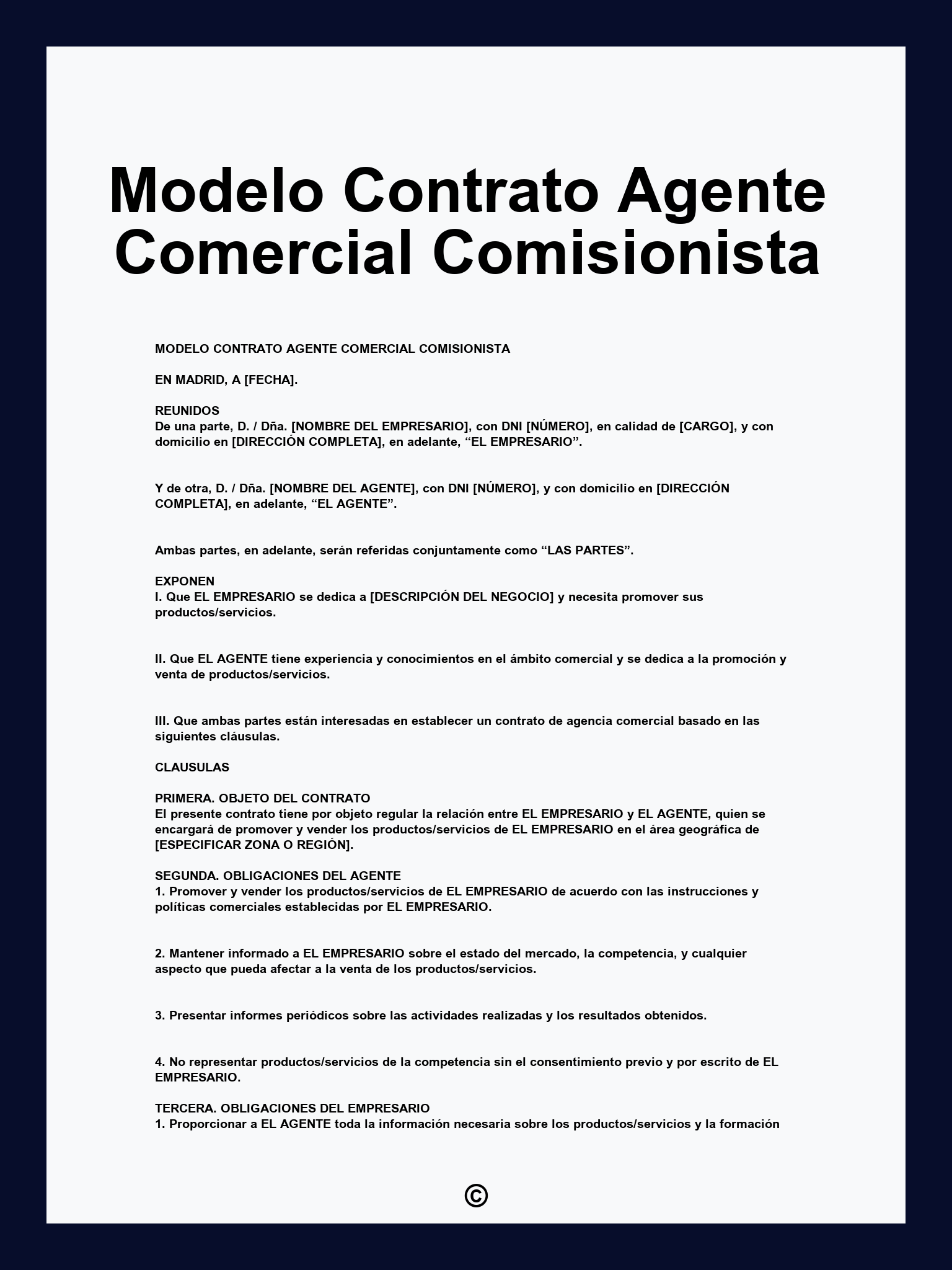 Modelo Contrato Agente Comercial Comisionista

MODELO CONTRATO AGENTE COMERCIAL COMISIONISTA

EN MADRID, A [FECHA].

REUNIDOS
De una parte, D. / Dña. [NOMBRE DEL EMPRESARIO], con DNI [NÚMERO], en calidad de [CARGO], y con domicilio en [DIRECCIÓN COMPLETA], en adelante, “EL EMPRESARIO”.

Y de otra, D. / Dña. [NOMBRE DEL AGENTE], con DNI [NÚMERO], y con domicilio en [DIRECCIÓN COMPLETA], en adelante, “EL AGENTE”.

Ambas partes, en adelante, serán referidas conjuntamente como “LAS PARTES”.

EXPONEN
I. Que EL EMPRESARIO se dedica a [DESCRIPCIÓN DEL NEGOCIO] y necesita promover sus productos/servicios.

II. Que EL AGENTE tiene experiencia y conocimientos en el ámbito comercial y se dedica a la promoción y venta de productos/servicios.

III. Que ambas partes están interesadas en establecer un contrato de agencia comercial basado en las siguientes cláusulas.

CLAUSULAS

PRIMERA. OBJETO DEL CONTRATO
El presente contrato tiene por objeto regular la relación entre EL EMPRESARIO y EL AGENTE, quien se encargará de promover y vender los productos/servicios de EL EMPRESARIO en el área geográfica de [ESPECIFICAR ZONA O REGIÓN].

SEGUNDA. OBLIGACIONES DEL AGENTE
1. Promover y vender los productos/servicios de EL EMPRESARIO de acuerdo con las instrucciones y políticas comerciales establecidas por EL EMPRESARIO.

2. Mantener informado a EL EMPRESARIO sobre el estado del mercado, la competencia, y cualquier aspecto que pueda afectar a la venta de los productos/servicios.

3. Presentar informes periódicos sobre las actividades realizadas y los resultados obtenidos.

4. No representar productos/servicios de la competencia sin el consentimiento previo y por escrito de EL EMPRESARIO.

TERCERA. OBLIGACIONES DEL EMPRESARIO
1. Proporcionar a EL AGENTE toda la información necesaria sobre los productos/servicios y la formación

©